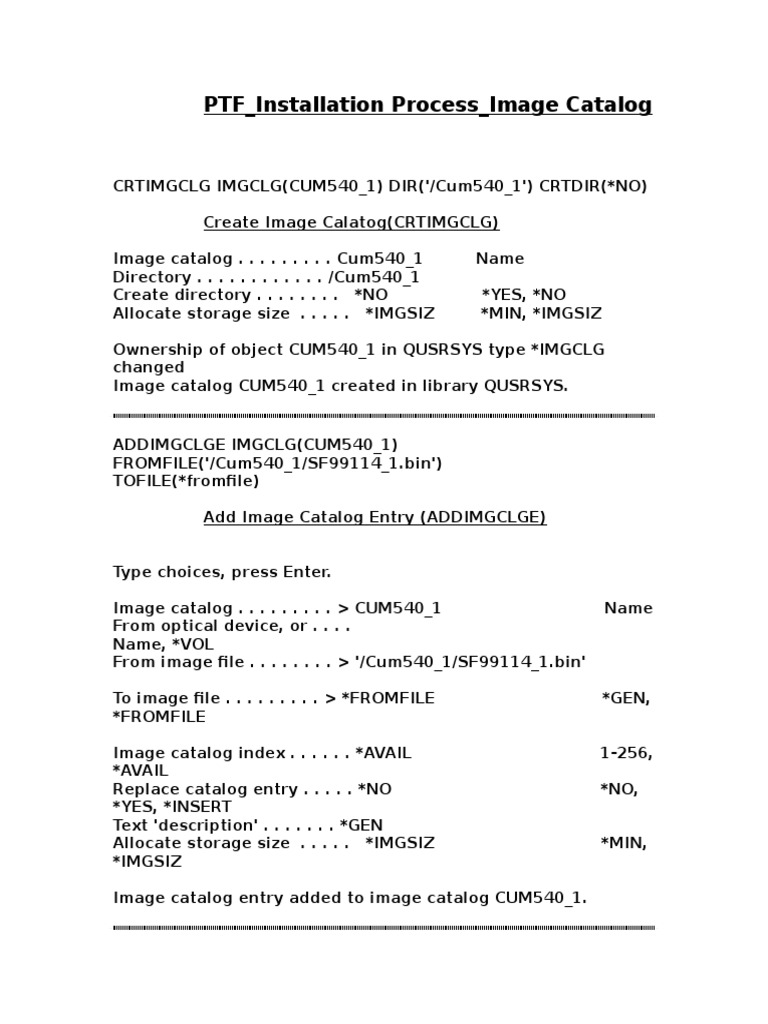 PTF_Installation Process_Image Catalog

CRTIMGCLG IMGCLG(CUM540_1) DIR('/Cum540_1') CRTDIR(*NO)

Create Image Calatog(CRTIMGCLG)

Image catalog . . . . . . . . . Cum540_1 Name
Directory . . . . . . . . . . . . /Cum540_1
Create directory . . . . . . . . *NO *YES, *NO
Allocate storage size . . . . . *IMGSIZ *MIN, *IMGSIZ

Ownership of object CUM540_1 in QUSRSYS type *IMGCLG changed
Image catalog CUM540_1 created in library QUSRSYS.

ADDIMGCLGE IMGCLG(CUM540_1) FROMFILE('/Cum540_1/SF99114_1.bin') TOFILE(*fromfile)

Add Image Catalog Entry (ADDIMGCLGE)

Type choices, press Enter.

Image catalog . . . . . . . . . > CUM540_1 Name
From optical device, or . . . . Name, *VOL
From image file . . . . . . . . > '/Cum540_1/SF99114_1.bin'

To image file . . . . . . . . . > *FROMFILE *GEN, *FROMFILE

Image catalog index . . . . . . *AVAIL 1-256, *AVAIL
Replace catalog entry . . . . . *NO *NO, *YES, *INSERT
Text 'description' . . . . . . . *GEN
Allocate storage size . . . . . *IMGSIZ *MIN, *IMGSIZ

Image catalog entry added to image catalog CUM540_1.